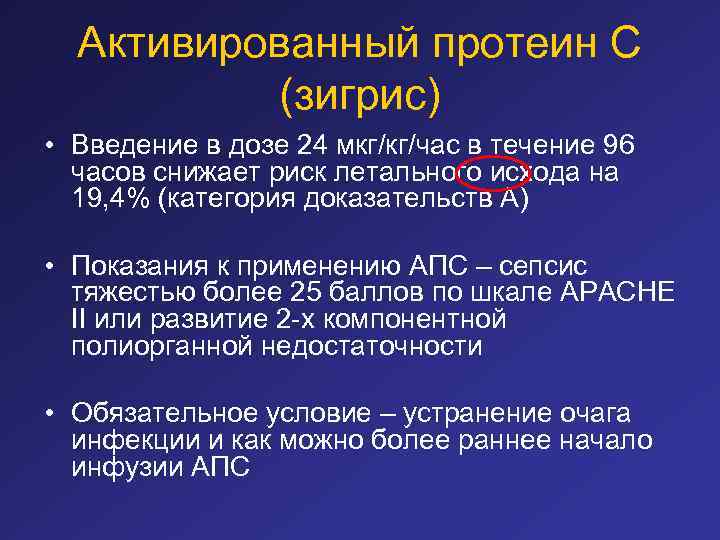 Активированный протеин С (зигрис)

• Введение в дозе 24 мкг/кг/час в течение 96 часов снижает риск летального исхода на 19,4% (категория доказательств А)

• Показания к применению АПС – сепсис тяжестью более 25 баллов по шкале APACHE II или развитие 2-х компонентной полиорганной недостаточности

• Обязательное условие – устранение очага инфекции и как можно более раннее начало инфузии АПС